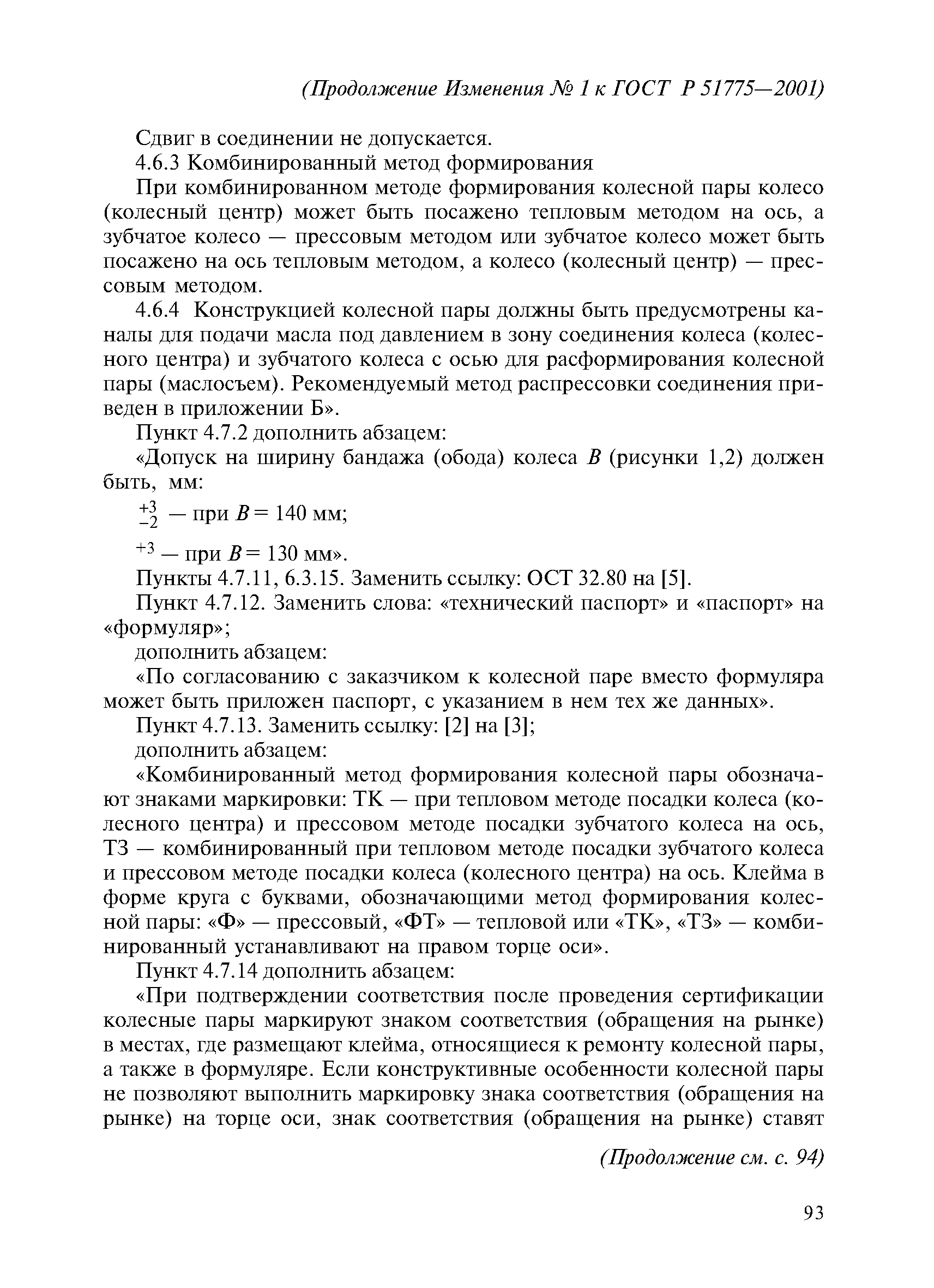 (Продолжение Изменения № 1 к ГОСТ Р 51775—2001)

Сдвиг в соединении не допускается.

4.6.3 Комбинированный метод формирования

При комбинированном методе формирования колесной пары колесо (колесный центр) может быть посажено тепловым методом на ось, а зубчатое колесо — прессовым методом или зубчатое колесо может быть посажено на ось тепловым методом, а колесо (колесный центр) — прессовым методом.

4.6.4 Конструкцией колесной пары должны быть предусмотрены каналы для подачи масла под давлением в зону соединения колеса (колесного центра) и зубчатого колеса с осью для расформирования колесной пары (маслосъем). Рекомендуемый метод распрессовки соединения приведен в приложении Б».

Пункт 4.7.2 дополнить абзацем:

«Допуск на ширину бандажа (обода) колеса $B$ (рисунки 1,2) должен быть, мм:

$^{+3}_{-2}$ — при $B = 140$ мм;

$^{+3}$ — при $B = 130$ мм».

Пункты 4.7.11, 6.3.15. Заменить ссылку: ОСТ 32.80 на [5].

Пункт 4.7.12. Заменить слова: «технический паспорт» и «паспорт» на «формуляр»;

дополнить абзацем:

«По согласованию с заказчиком к колесной паре вместо формуляра может быть приложен паспорт, с указанием в нем тех же данных».

Пункт 4.7.13. Заменить ссылку: [2] на [3];

дополнить абзацем:

«Комбинированный метод формирования колесной пары обозначают знаками маркировки: ТК — при тепловом методе посадки колеса (колесного центра) и прессовом методе посадки зубчатого колеса на ось, ТЗ — комбинированный при тепловом методе посадки зубчатого колеса и прессовом методе посадки колеса (колесного центра) на ось. Клейма в форме круга с буквами, обозначающими метод формирования колесной пары: «Ф» — прессовый, «ФТ» — тепловой или «ТК», «ТЗ» — комбинированный устанавливают на правом торце оси».

Пункт 4.7.14 дополнить абзацем:

«При подтверждении соответствия после проведения сертификации колесные пары маркируют знаком соответствия (обращения на рынке) в местах, где размещают клейма, относящиеся к ремонту колесной пары, а также в формуляре. Если конструктивные особенности колесной пары не позволяют выполнить маркировку знака соответствия (обращения на рынке) на торце оси, знак соответствия (обращения на рынке) ставят

(Продолжение см. с. 94)

93